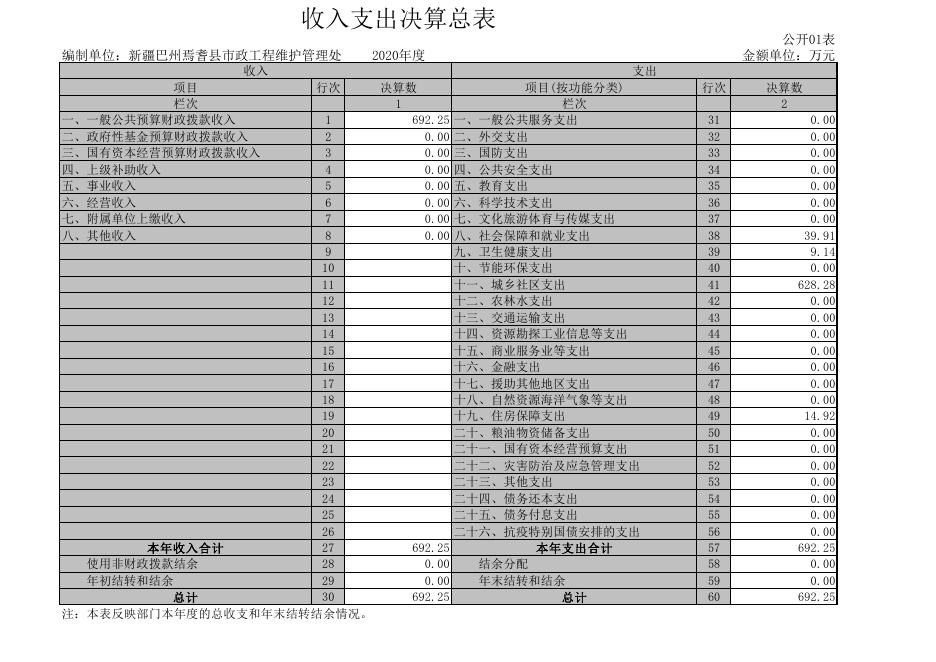 收入支出决算总表

公开01表

编制单位：新疆巴州焉耆县市政工程维护管理处　　2020年度　　金额单位：万元

| 收入 | | | 支出 | | |
|---|---|---|---|---|---|
| 项目 | 行次 | 决算数 | 项目(按功能分类) | 行次 | 决算数 |
| 栏次 | | 1 | 栏次 | | 2 |
| 一、一般公共预算财政拨款收入 | 1 | 692.25 | 一、一般公共服务支出 | 31 | 0.00 |
| 二、政府性基金预算财政拨款收入 | 2 | 0.00 | 二、外交支出 | 32 | 0.00 |
| 三、国有资本经营预算财政拨款收入 | 3 | 0.00 | 三、国防支出 | 33 | 0.00 |
| 四、上级补助收入 | 4 | 0.00 | 四、公共安全支出 | 34 | 0.00 |
| 五、事业收入 | 5 | 0.00 | 五、教育支出 | 35 | 0.00 |
| 六、经营收入 | 6 | 0.00 | 六、科学技术支出 | 36 | 0.00 |
| 七、附属单位上缴收入 | 7 | 0.00 | 七、文化旅游体育与传媒支出 | 37 | 0.00 |
| 八、其他收入 | 8 | 0.00 | 八、社会保障和就业支出 | 38 | 39.91 |
| | 9 | | 九、卫生健康支出 | 39 | 9.14 |
| | 10 | | 十、节能环保支出 | 40 | 0.00 |
| | 11 | | 十一、城乡社区支出 | 41 | 628.28 |
| | 12 | | 十二、农林水支出 | 42 | 0.00 |
| | 13 | | 十三、交通运输支出 | 43 | 0.00 |
| | 14 | | 十四、资源勘探工业信息等支出 | 44 | 0.00 |
| | 15 | | 十五、商业服务业等支出 | 45 | 0.00 |
| | 16 | | 十六、金融支出 | 46 | 0.00 |
| | 17 | | 十七、援助其他地区支出 | 47 | 0.00 |
| | 18 | | 十八、自然资源海洋气象等支出 | 48 | 0.00 |
| | 19 | | 十九、住房保障支出 | 49 | 14.92 |
| | 20 | | 二十、粮油物资储备支出 | 50 | 0.00 |
| | 21 | | 二十一、国有资本经营预算支出 | 51 | 0.00 |
| | 22 | | 二十二、灾害防治及应急管理支出 | 52 | 0.00 |
| | 23 | | 二十三、其他支出 | 53 | 0.00 |
| | 24 | | 二十四、债务还本支出 | 54 | 0.00 |
| | 25 | | 二十五、债务付息支出 | 55 | 0.00 |
| | 26 | | 二十六、抗疫特别国债安排的支出 | 56 | 0.00 |
| 本年收入合计 | 27 | 692.25 | 本年支出合计 | 57 | 692.25 |
| 使用非财政拨款结余 | 28 | 0.00 | 结余分配 | 58 | 0.00 |
| 年初结转和结余 | 29 | 0.00 | 年末结转和结余 | 59 | 0.00 |
| 总计 | 30 | 692.25 | 总计 | 60 | 692.25 |

注：本表反映部门本年度的总收支和年末结转结余情况。